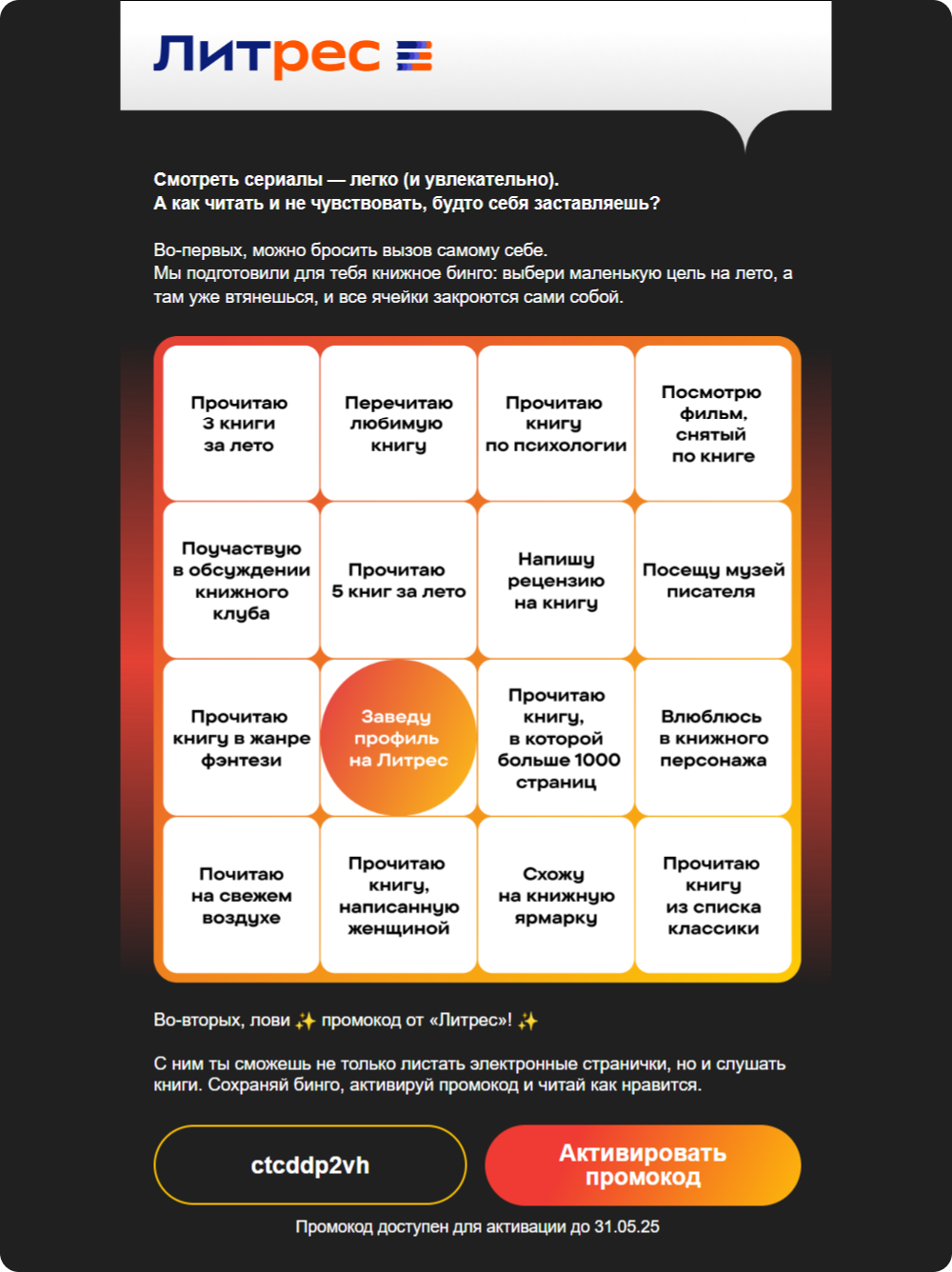 Литрес

Смотреть сериалы — легко (и увлекательно).
А как читать и не чувствовать, будто себя заставляешь?

Во-первых, можно бросить вызов самому себе.
Мы подготовили для тебя книжное бинго: выбери маленькую цель на лето, а там уже втянешься, и все ячейки закроются сами собой.

| Прочитаю 3 книги за лето | Перечитаю любимую книгу | Прочитаю книгу по психологии | Посмотрю фильм, снятый по книге |
|---|---|---|---|
| Поучаствую в обсуждении книжного клуба | Прочитаю 5 книг за лето | Напишу рецензию на книгу | Посещу музей писателя |
| Прочитаю книгу в жанре фэнтези | Заведу профиль на Литрес | Прочитаю книгу, в которой больше 1000 страниц | Влюблюсь в книжного персонажа |
| Почитаю на свежем воздухе | Прочитаю книгу, написанную женщиной | Схожу на книжную ярмарку | Прочитаю книгу из списка классики |

Во-вторых, лови ✨ промокод от «Литрес»! ✨

С ним ты сможешь не только листать электронные странички, но и слушать книги. Сохраняй бинго, активируй промокод и читай как нравится.

ctcddp2vh

Активировать промокод

Промокод доступен для активации до 31.05.25